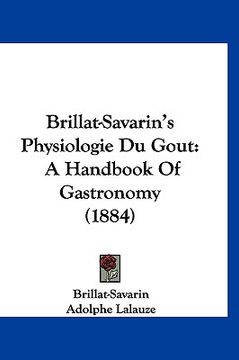 Brillat-Savarin's Physiologie Du Gout: A Handbook Of Gastronomy (1884)

Brillat-Savarin
Adolphe Lalauze